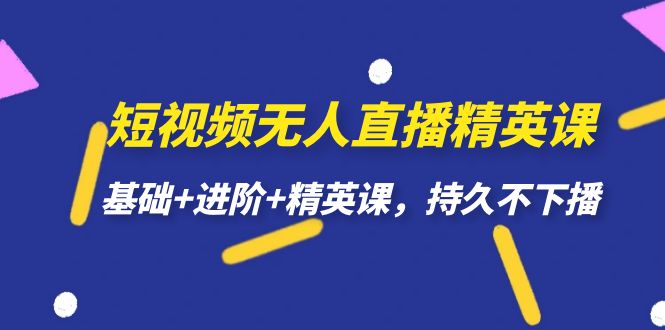 短视频无人直播精英课

基础+进阶+精英课，持久不下播